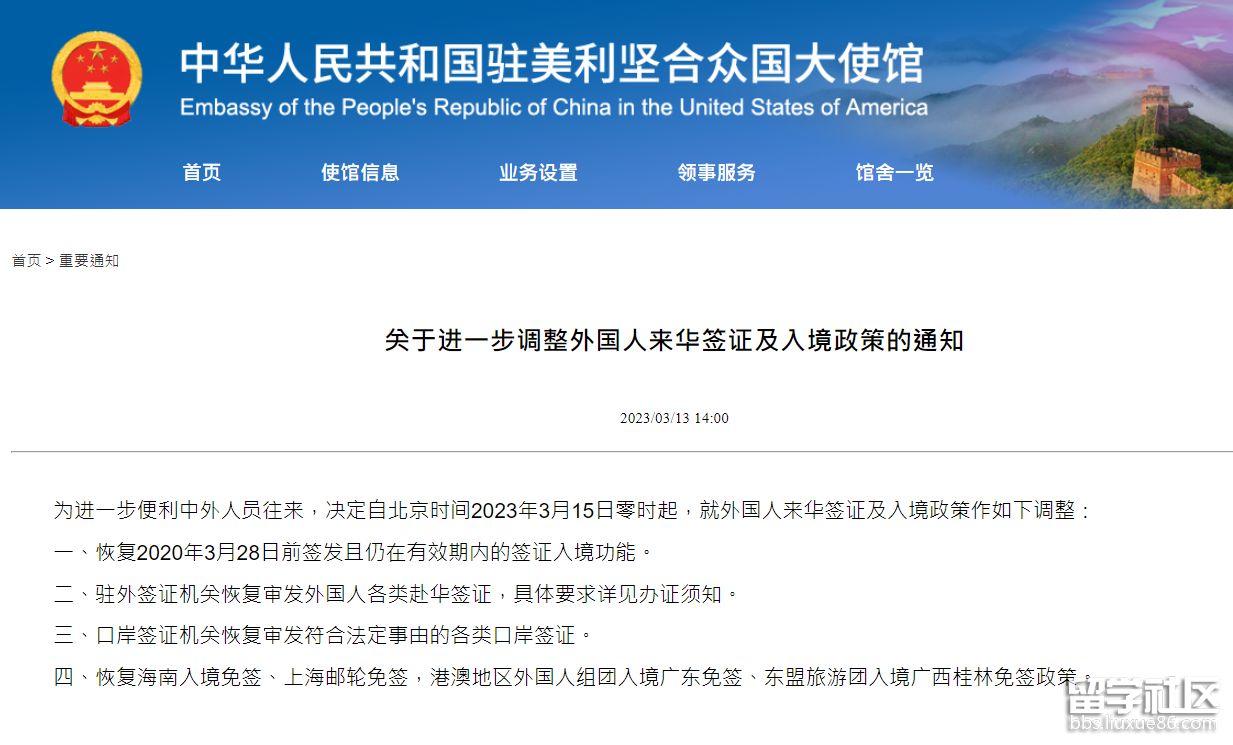 中华人民共和国驻美利坚合众国大使馆
Embassy of the People's Republic of China in the United States of America

首页　使馆信息　业务设置　领事服务　馆舍一览

首页 > 重要通知

关于进一步调整外国人来华签证及入境政策的通知

2023/03/13 14:00

为进一步便利中外人员往来，决定自北京时间2023年3月15日零时起，就外国人来华签证及入境政策作如下调整：

一、恢复2020年3月28日前签发且仍在有效期内的签证入境功能。

二、驻外签证机关恢复审发外国人各类赴华签证，具体要求详见办证须知。

三、口岸签证机关恢复审发符合法定事由的各类口岸签证。

四、恢复海南入境免签、上海邮轮免签，港澳地区外国人组团入境广东免签、东盟旅游团入境广西桂林免签政策。

留学社区
bbs.liuxue86.com